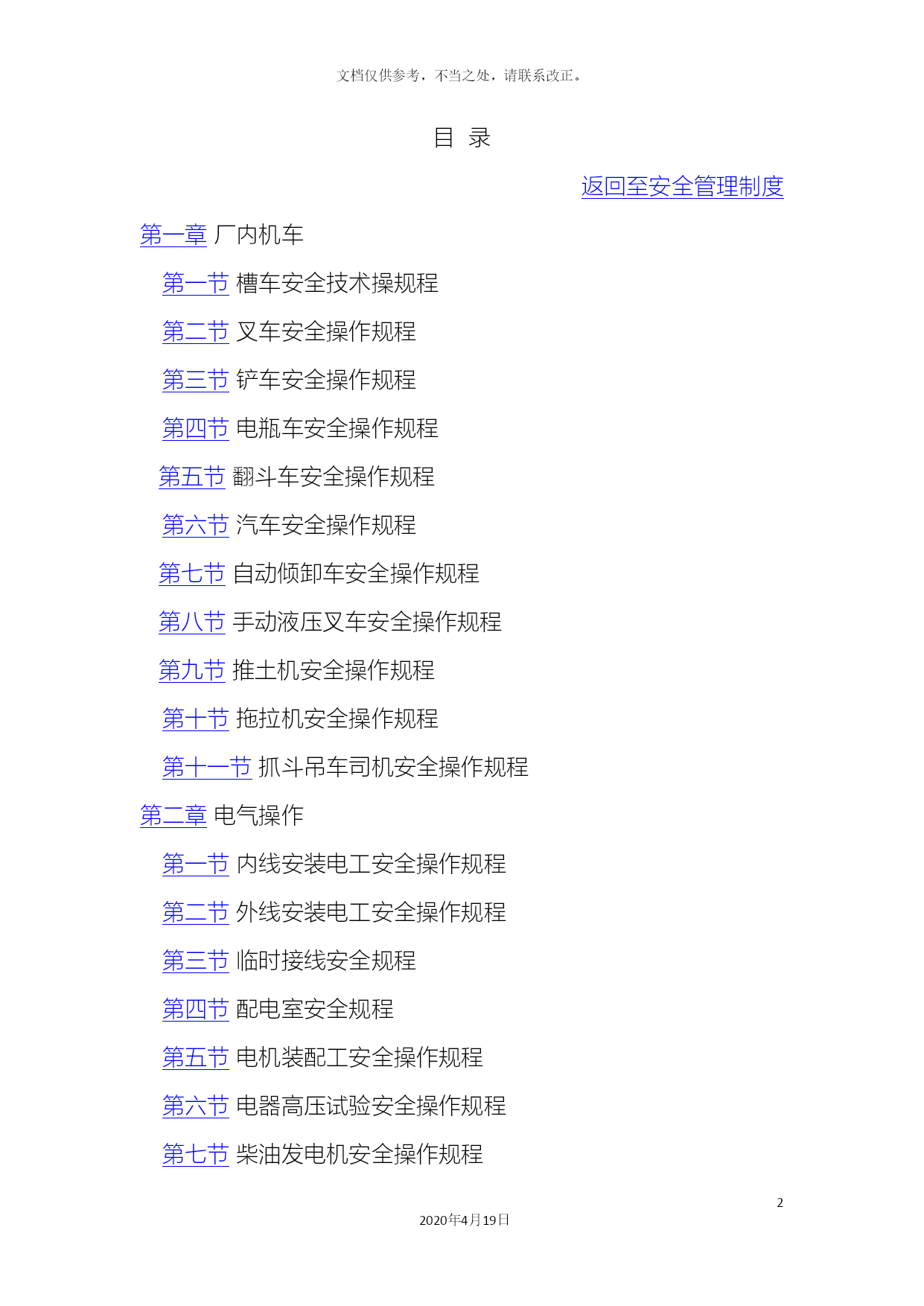 文档仅供参考，不当之处，请联系改正。

目 录

返回至安全管理制度

第一章 厂内机车

第一节 槽车安全技术操规程

第二节 叉车安全操作规程

第三节 铲车安全操作规程

第四节 电瓶车安全操作规程

第五节 翻斗车安全操作规程

第六节 汽车安全操作规程

第七节 自动倾卸车安全操作规程

第八节 手动液压叉车安全操作规程

第九节 推土机安全操作规程

第十节 拖拉机安全操作规程

第十一节 抓斗吊车司机安全操作规程

第二章 电气操作

第一节 内线安装电工安全操作规程

第二节 外线安装电工安全操作规程

第三节 临时接线安全规程

第四节 配电室安全规程

第五节 电机装配工安全操作规程

第六节 电器高压试验安全操作规程

第七节 柴油发电机安全操作规程

2

2020年4月19日